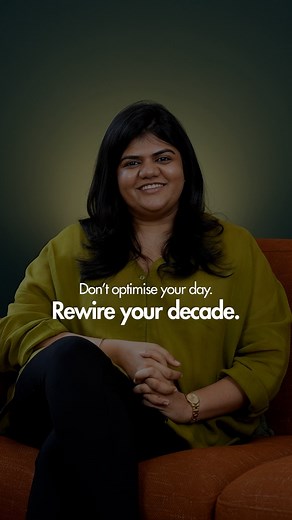 Don't optimise your day.
Rewire your decade.